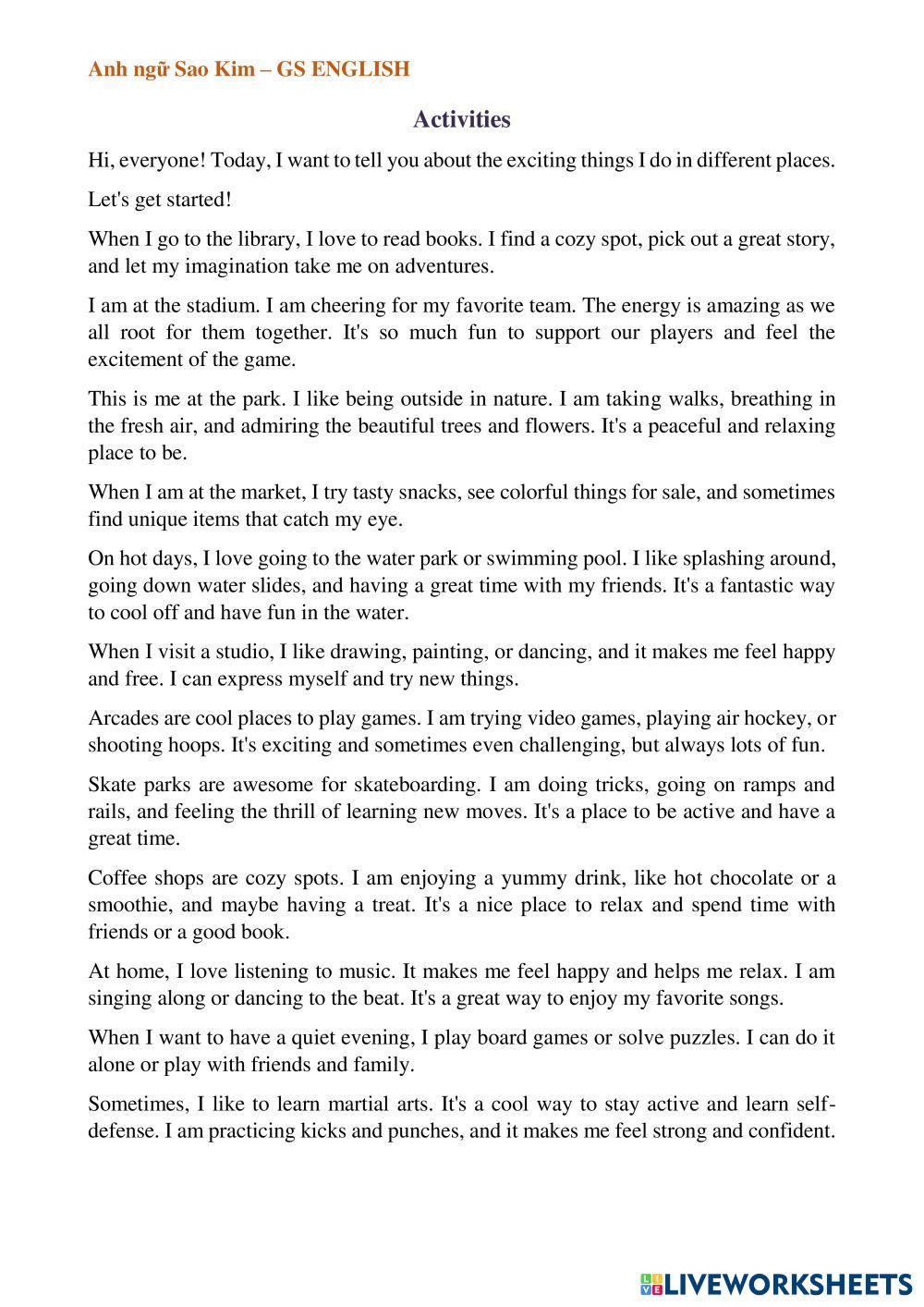 Anh ngữ Sao Kim – GS ENGLISH

Activities

Hi, everyone! Today, I want to tell you about the exciting things I do in different places.

Let's get started!

When I go to the library, I love to read books. I find a cozy spot, pick out a great story, and let my imagination take me on adventures.

I am at the stadium. I am cheering for my favorite team. The energy is amazing as we all root for them together. It's so much fun to support our players and feel the excitement of the game.

This is me at the park. I like being outside in nature. I am taking walks, breathing in the fresh air, and admiring the beautiful trees and flowers. It's a peaceful and relaxing place to be.

When I am at the market, I try tasty snacks, see colorful things for sale, and sometimes find unique items that catch my eye.

On hot days, I love going to the water park or swimming pool. I like splashing around, going down water slides, and having a great time with my friends. It's a fantastic way to cool off and have fun in the water.

When I visit a studio, I like drawing, painting, or dancing, and it makes me feel happy and free. I can express myself and try new things.

Arcades are cool places to play games. I am trying video games, playing air hockey, or shooting hoops. It's exciting and sometimes even challenging, but always lots of fun.

Skate parks are awesome for skateboarding. I am doing tricks, going on ramps and rails, and feeling the thrill of learning new moves. It's a place to be active and have a great time.

Coffee shops are cozy spots. I am enjoying a yummy drink, like hot chocolate or a smoothie, and maybe having a treat. It's a nice place to relax and spend time with friends or a good book.

At home, I love listening to music. It makes me feel happy and helps me relax. I am singing along or dancing to the beat. It's a great way to enjoy my favorite songs.

When I want to have a quiet evening, I play board games or solve puzzles. I can do it alone or play with friends and family.

Sometimes, I like to learn martial arts. It's a cool way to stay active and learn self-defense. I am practicing kicks and punches, and it makes me feel strong and confident.

LIVEWORKSHEETS